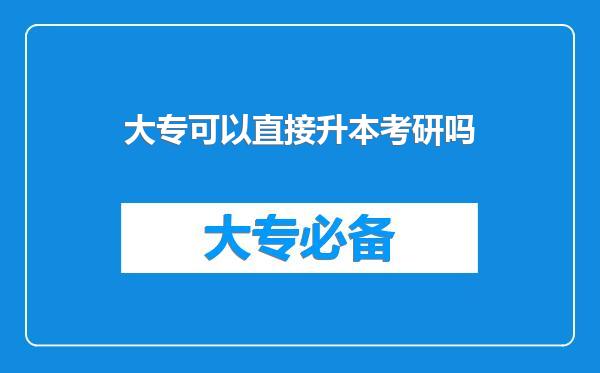 大专可以直接升本考研吗

大专必备